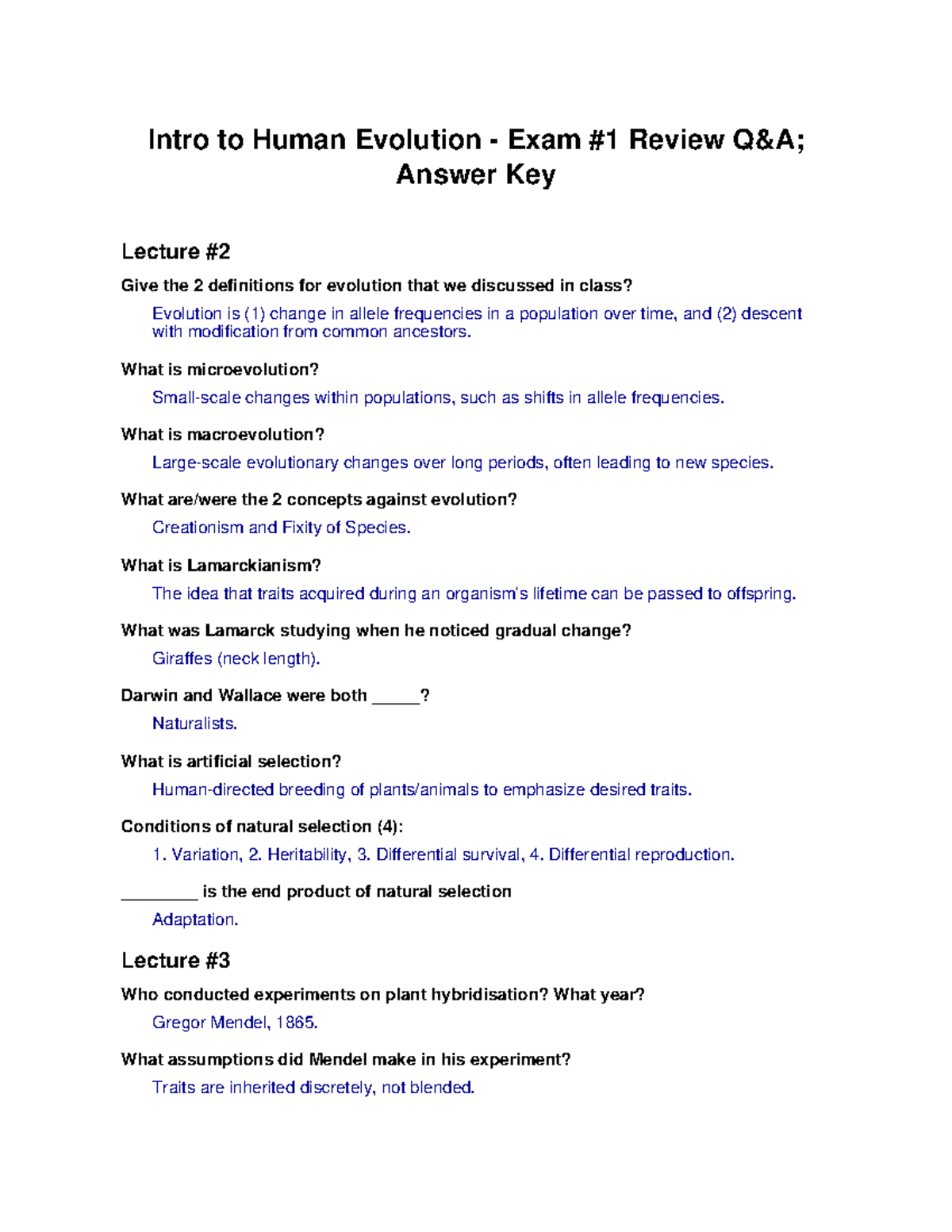 Intro to Human Evolution - Exam #1 Review Q&A; Answer Key

Lecture #2

Give the 2 definitions for evolution that we discussed in class?

Evolution is (1) change in allele frequencies in a population over time, and (2) descent with modification from common ancestors.

What is microevolution?

Small-scale changes within populations, such as shifts in allele frequencies.

What is macroevolution?

Large-scale evolutionary changes over long periods, often leading to new species.

What are/were the 2 concepts against evolution?

Creationism and Fixity of Species.

What is Lamarckianism?

The idea that traits acquired during an organism's lifetime can be passed to offspring.

What was Lamarck studying when he noticed gradual change?

Giraffes (neck length).

Darwin and Wallace were both ____?

Naturalists.

What is artificial selection?

Human-directed breeding of plants/animals to emphasize desired traits.

Conditions of natural selection (4):

1. Variation, 2. Heritability, 3. Differential survival, 4. Differential reproduction.

____ is the end product of natural selection

Adaptation.

Lecture #3

Who conducted experiments on plant hybridisation? What year?

Gregor Mendel, 1865.

What assumptions did Mendel make in his experiment?

Traits are inherited discretely, not blended.